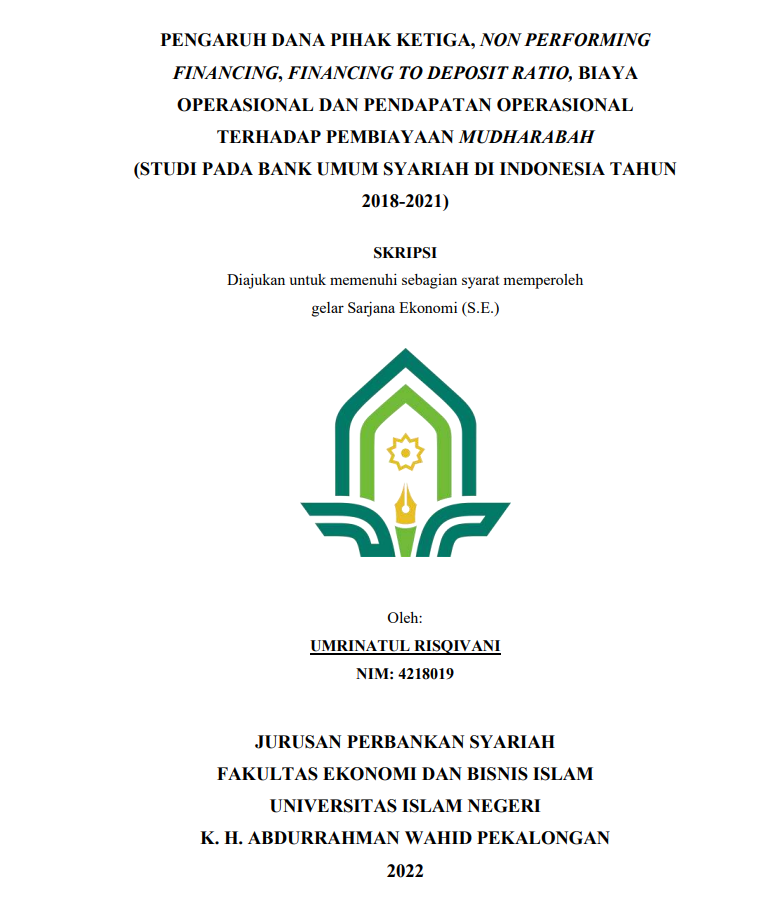 PENGARUH DANA PIHAK KETIGA, NON PERFORMING FINANCING, FINANCING TO DEPOSIT RATIO, BIAYA OPERASIONAL DAN PENDAPATAN OPERASIONAL TERHADAP PEMBIAYAAN MUDHARABAH (STUDI PADA BANK UMUM SYARIAH DI INDONESIA TAHUN 2018-2021)

SKRIPSI
Diajukan untuk memenuhi sebagian syarat memperoleh gelar Sarjana Ekonomi (S.E.)

Oleh:
UMRINATUL RISQIVANI
NIM: 4218019

JURUSAN PERBANKAN SYARIAH
FAKULTAS EKONOMI DAN BISNIS ISLAM
UNIVERSITAS ISLAM NEGERI
K. H. ABDURRAHMAN WAHID PEKALONGAN
2022